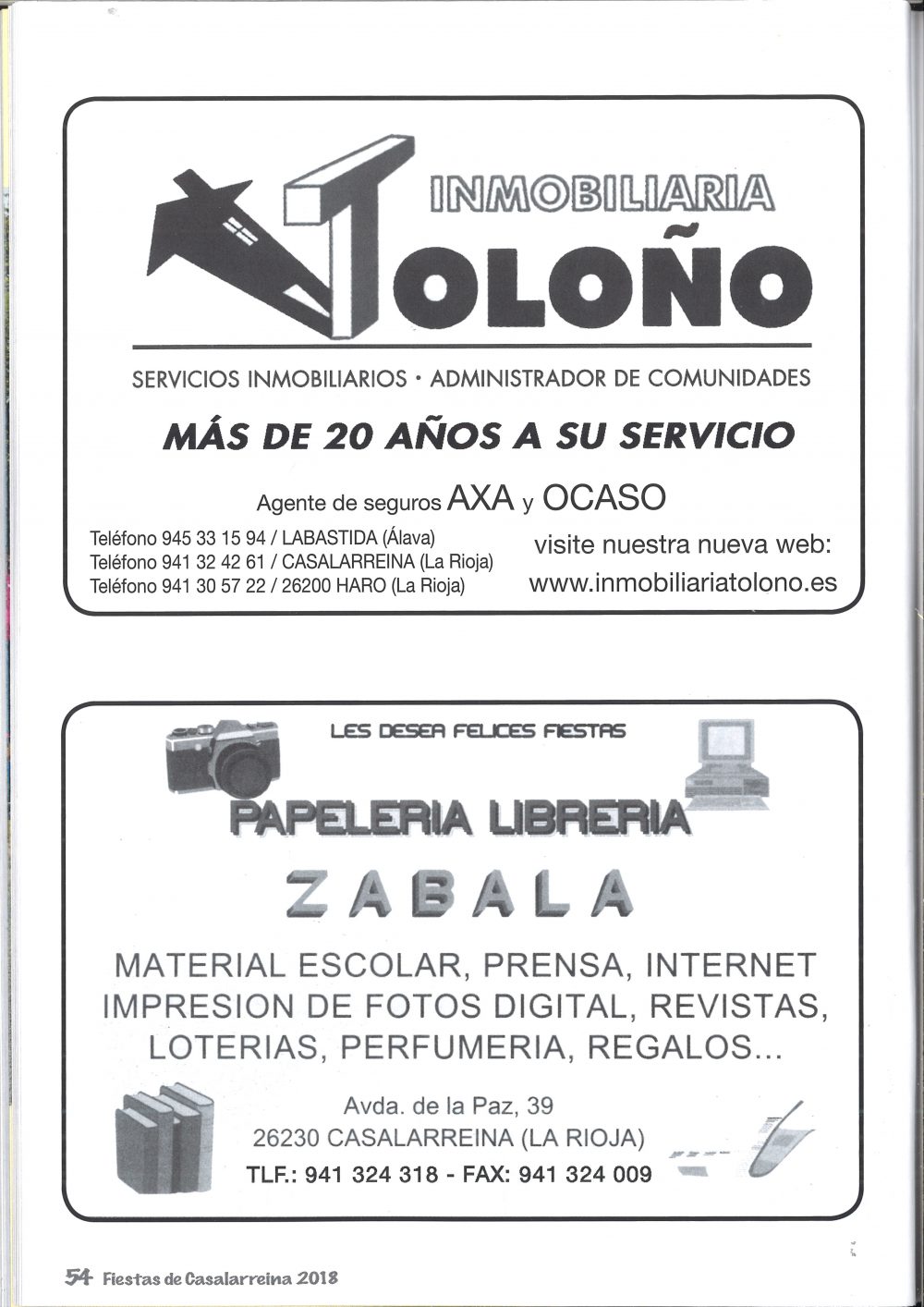 INMOBILIARIA
TOLOÑO

SERVICIOS INMOBILIARIOS • ADMINISTRADOR DE COMUNIDADES

MÁS DE 20 AÑOS A SU SERVICIO

Agente de seguros AXA y OCASO

Teléfono 945 33 15 94 / LABASTIDA (Álava)
Teléfono 941 32 42 61 / CASALARREINA (La Rioja)
Teléfono 941 30 57 22 / 26200 HARO (La Rioja)

visite nuestra nueva web:
www.inmobiliariatolono.es

LES DESEA FELICES FIESTAS

PAPELERIA LIBRERIA

ZABALA

MATERIAL ESCOLAR, PRENSA, INTERNET
IMPRESION DE FOTOS DIGITAL, REVISTAS,
LOTERIAS, PERFUMERIA, REGALOS...

Avda. de la Paz, 39
26230 CASALARREINA (LA RIOJA)
TLF.: 941 324 318 - FAX: 941 324 009

54 Fiestas de Casalarreina 2018